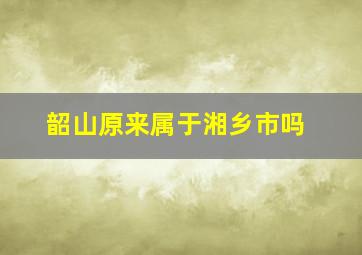 韶山原来属于湘乡市吗